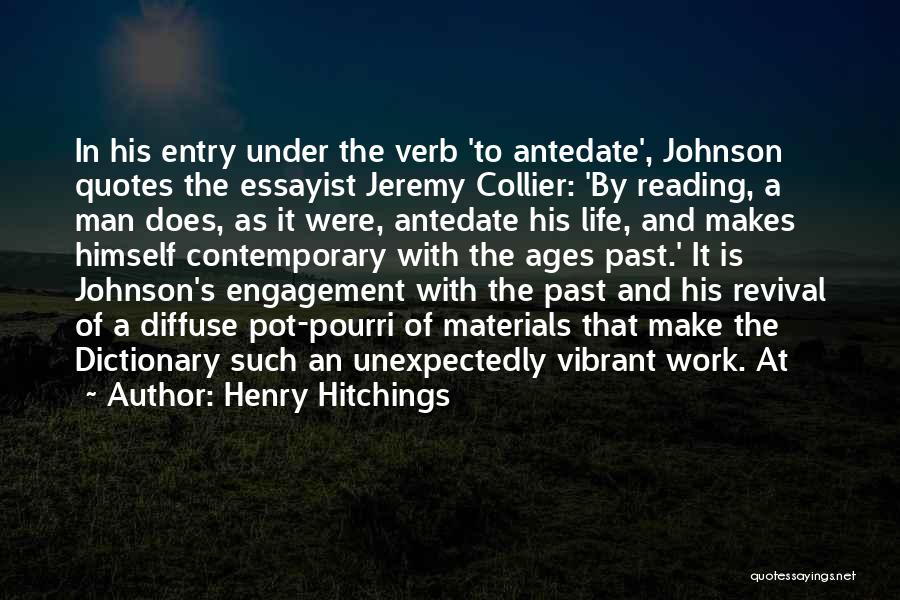 In his entry under the verb 'to antedate', Johnson quotes the essayist Jeremy Collier: 'By reading, a man does, as it were, antedate his life, and makes himself contemporary with the ages past.' It is Johnson's engagement with the past and his revival of a diffuse pot-pourri of materials that make the Dictionary such an unexpectedly vibrant work. At

~ Author: Henry Hitchings

quotessayings.net